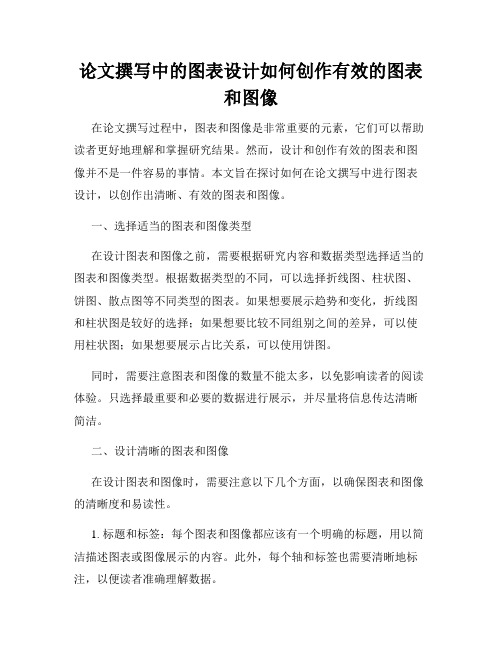 论文撰写中的图表设计如何创作有效的图表和图像

在论文撰写过程中，图表和图像是非常重要的元素，它们可以帮助读者更好地理解和掌握研究结果。然而，设计和创作有效的图表和图像并不是一件容易的事情。本文旨在探讨如何在论文撰写中进行图表设计，以创作出清晰、有效的图表和图像。

一、选择适当的图表和图像类型

在设计图表和图像之前，需要根据研究内容和数据类型选择适当的图表和图像类型。根据数据类型的不同，可以选择折线图、柱状图、饼图、散点图等不同类型的图表。如果想要展示趋势和变化，折线图和柱状图是较好的选择；如果想要比较不同组别之间的差异，可以使用柱状图；如果想要展示占比关系，可以使用饼图。

同时，需要注意图表和图像的数量不能太多，以免影响读者的阅读体验。只选择最重要和必要的数据进行展示，并尽量将信息传达清晰简洁。

二、设计清晰的图表和图像

在设计图表和图像时，需要注意以下几个方面，以确保图表和图像的清晰度和易读性。

1. 标题和标签：每个图表和图像都应该有一个明确的标题，用以简洁描述图表或图像展示的内容。此外，每个轴和标签也需要清晰地标注，以便读者准确理解数据。